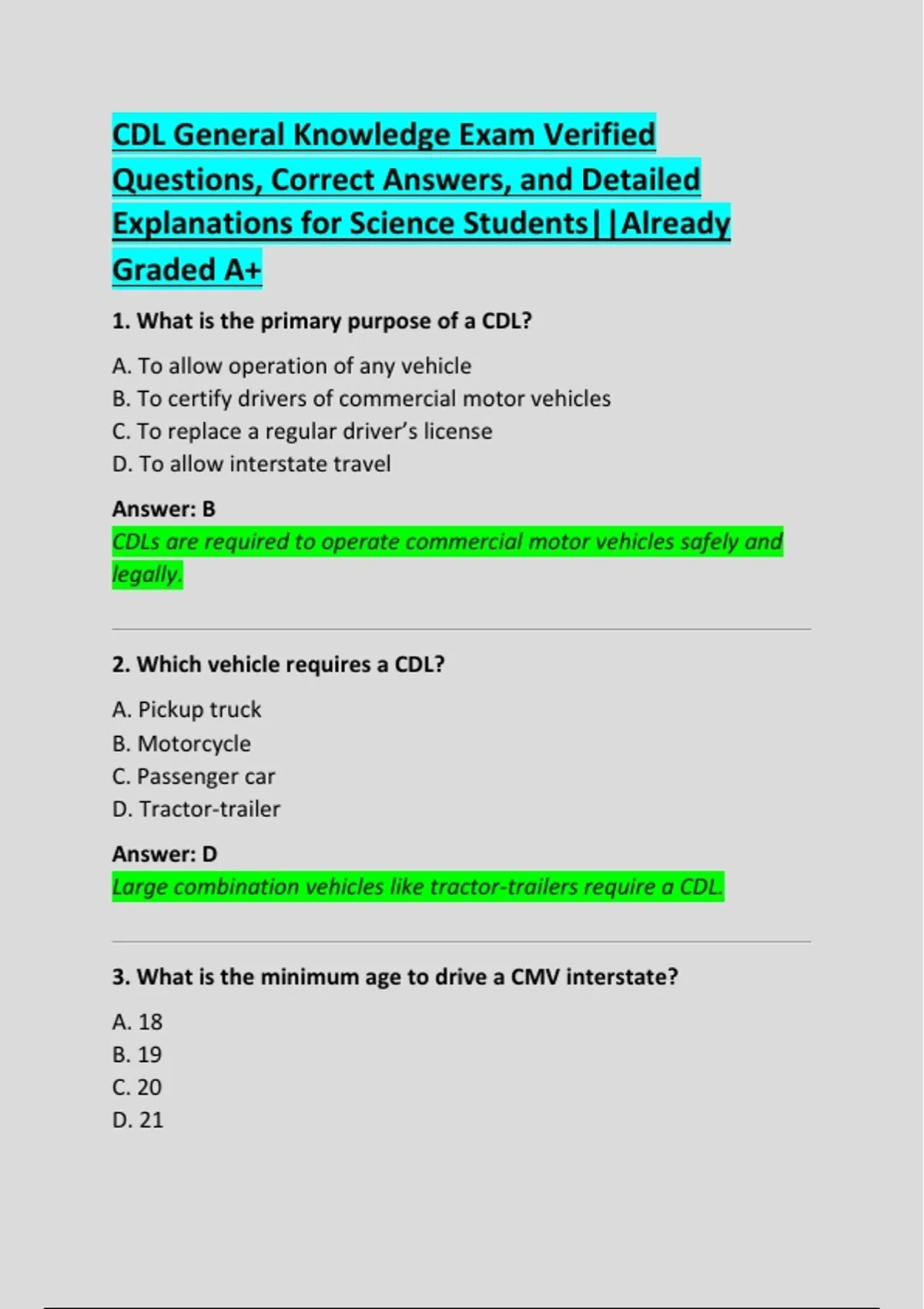 CDL General Knowledge Exam Verified Questions, Correct Answers, and Detailed Explanations for Science Students||Already Graded A+

1. What is the primary purpose of a CDL?

A. To allow operation of any vehicle
B. To certify drivers of commercial motor vehicles
C. To replace a regular driver's license
D. To allow interstate travel

Answer: B
CDLs are required to operate commercial motor vehicles safely and legally.

2. Which vehicle requires a CDL?

A. Pickup truck
B. Motorcycle
C. Passenger car
D. Tractor-trailer

Answer: D
Large combination vehicles like tractor-trailers require a CDL.

3. What is the minimum age to drive a CMV interstate?

A. 18
B. 19
C. 20
D. 21